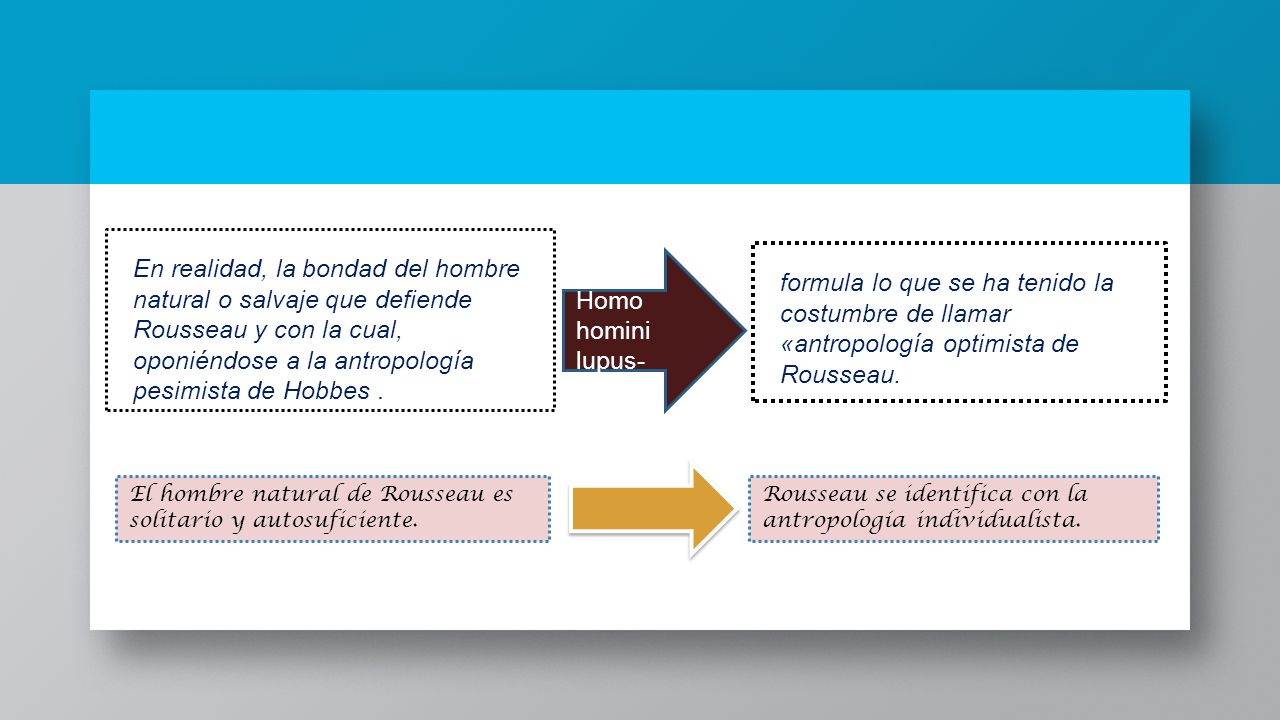 En realidad, la bondad del hombre natural o salvaje que defiende Rousseau y con la cual, oponiéndose a la antropología pesimista de Hobbes .

Homo homini lupus-

formula lo que se ha tenido la costumbre de llamar «antropología optimista de Rousseau.

El hombre natural de Rousseau es solitario y autosuficiente.

Rousseau se identifica con la antropología individualista.